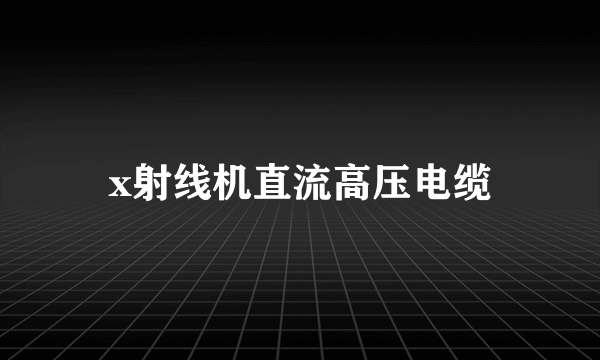 x射线机直流高压电缆